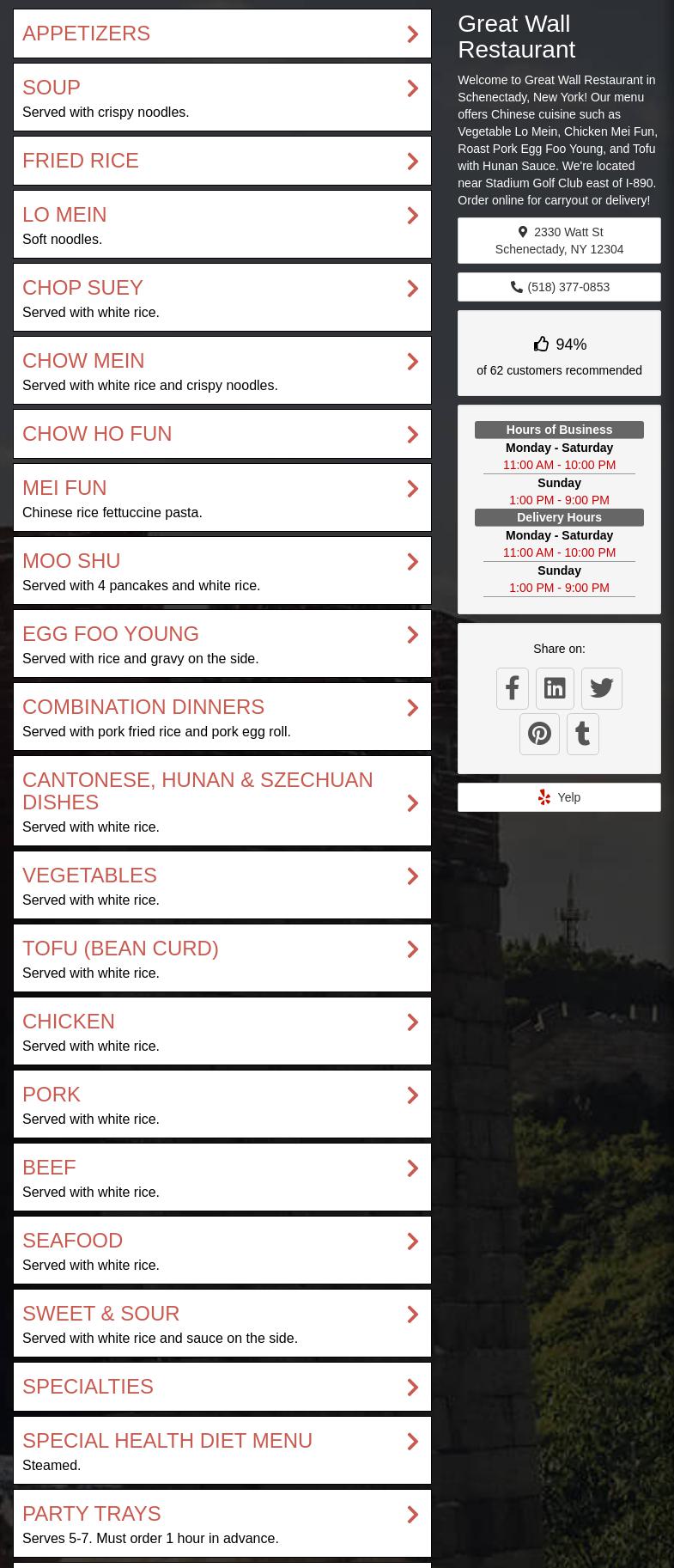 APPETIZERS

SOUP
Served with crispy noodles.

FRIED RICE

LO MEIN
Soft noodles.

CHOP SUEY
Served with white rice.

CHOW MEIN
Served with white rice and crispy noodles.

CHOW HO FUN

MEI FUN
Chinese rice fettuccine pasta.

MOO SHU
Served with 4 pancakes and white rice.

EGG FOO YOUNG
Served with rice and gravy on the side.

COMBINATION DINNERS
Served with pork fried rice and pork egg roll.

CANTONESE, HUNAN & SZECHUAN DISHES
Served with white rice.

VEGETABLES
Served with white rice.

TOFU (BEAN CURD)
Served with white rice.

CHICKEN
Served with white rice.

PORK
Served with white rice.

BEEF
Served with white rice.

SEAFOOD
Served with white rice.

SWEET & SOUR
Served with white rice and sauce on the side.

SPECIALTIES

SPECIAL HEALTH DIET MENU
Steamed.

PARTY TRAYS
Serves 5-7. Must order 1 hour in advance.

Great Wall Restaurant

Welcome to Great Wall Restaurant in Schenectady, New York! Our menu offers Chinese cuisine such as Vegetable Lo Mein, Chicken Mei Fun, Roast Pork Egg Foo Young, and Tofu with Hunan Sauce. We're located near Stadium Golf Club east of I-890. Order online for carryout or delivery!

2330 Watt St
Schenectady, NY 12304

(518) 377-0853

94%
of 62 customers recommended

Hours of Business
Monday - Saturday
11:00 AM - 10:00 PM
Sunday
1:00 PM - 9:00 PM
Delivery Hours
Monday - Saturday
11:00 AM - 10:00 PM
Sunday
1:00 PM - 9:00 PM

Share on:

Yelp